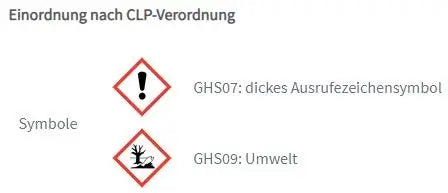 Einordnung nach CLP-Verordnung

Symbole

GHS07: dickes Ausrufezeichensymbol

GHS09: Umwelt